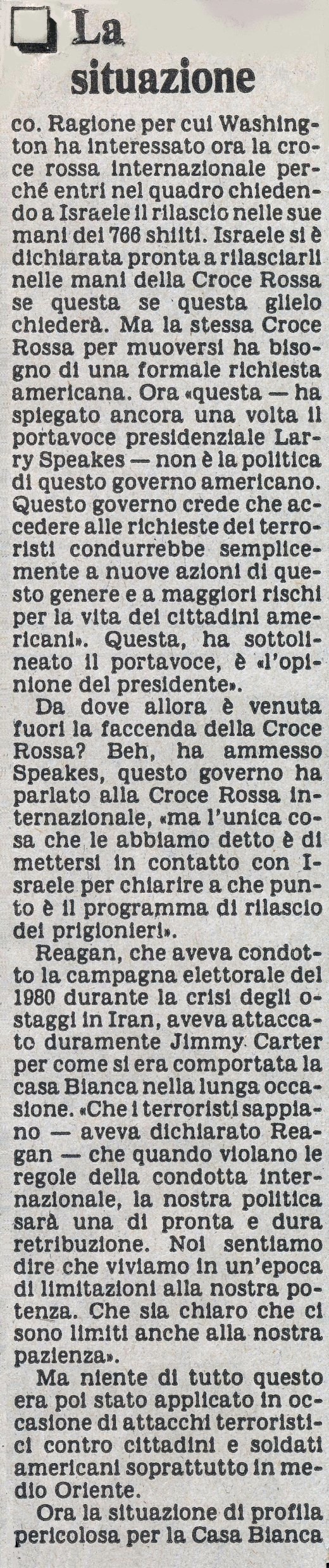 La situazione

co. Ragione per cui Washington ha interessato ora la croce rossa internazionale perché entri nel quadro chiedendo a Israele il rilascio nelle sue mani dei 766 shiiti. Israele si è dichiarata pronta a rilasciarli nelle mani della Croce Rossa se questa se questa glielo chiederà. Ma la stessa Croce Rossa per muoversi ha bisogno di una formale richiesta americana. Ora «questa — ha spiegato ancora una volta il portavoce presidenziale Larry Speakes — non è la politica di questo governo americano. Questo governo crede che accedere alle richieste dei terroristi condurrebbe semplicemente a nuove azioni di questo genere e a maggiori rischi per la vita dei cittadini americani». Questa, ha sottolineato il portavoce, è «l'opinione del presidente».

Da dove allora è venuta fuori la faccenda della Croce Rossa? Beh, ha ammesso Speakes, questo governo ha parlato alla Croce Rossa internazionale, «ma l'unica cosa che le abbiamo detto è di mettersi in contatto con Israele per chiarire a che punto è il programma di rilascio dei prigionieri».

Reagan, che aveva condotto la campagna elettorale del 1980 durante la crisi degli ostaggi in Iran, aveva attaccato duramente Jimmy Carter per come si era comportata la casa Bianca nella lunga occasione. «Che i terroristi sappiano — aveva dichiarato Reagan — che quando violano le regole della condotta internazionale, la nostra politica sarà una di pronta e dura retribuzione. Noi sentiamo dire che viviamo in un'epoca di limitazioni alla nostra potenza. Che sia chiaro che ci sono limiti anche alla nostra pazienza».

Ma niente di tutto questo era poi stato applicato in occasione di attacchi terroristici contro cittadini e soldati americani soprattutto in medio Oriente.

Ora la situazione di profila pericolosa per la Casa Bianca